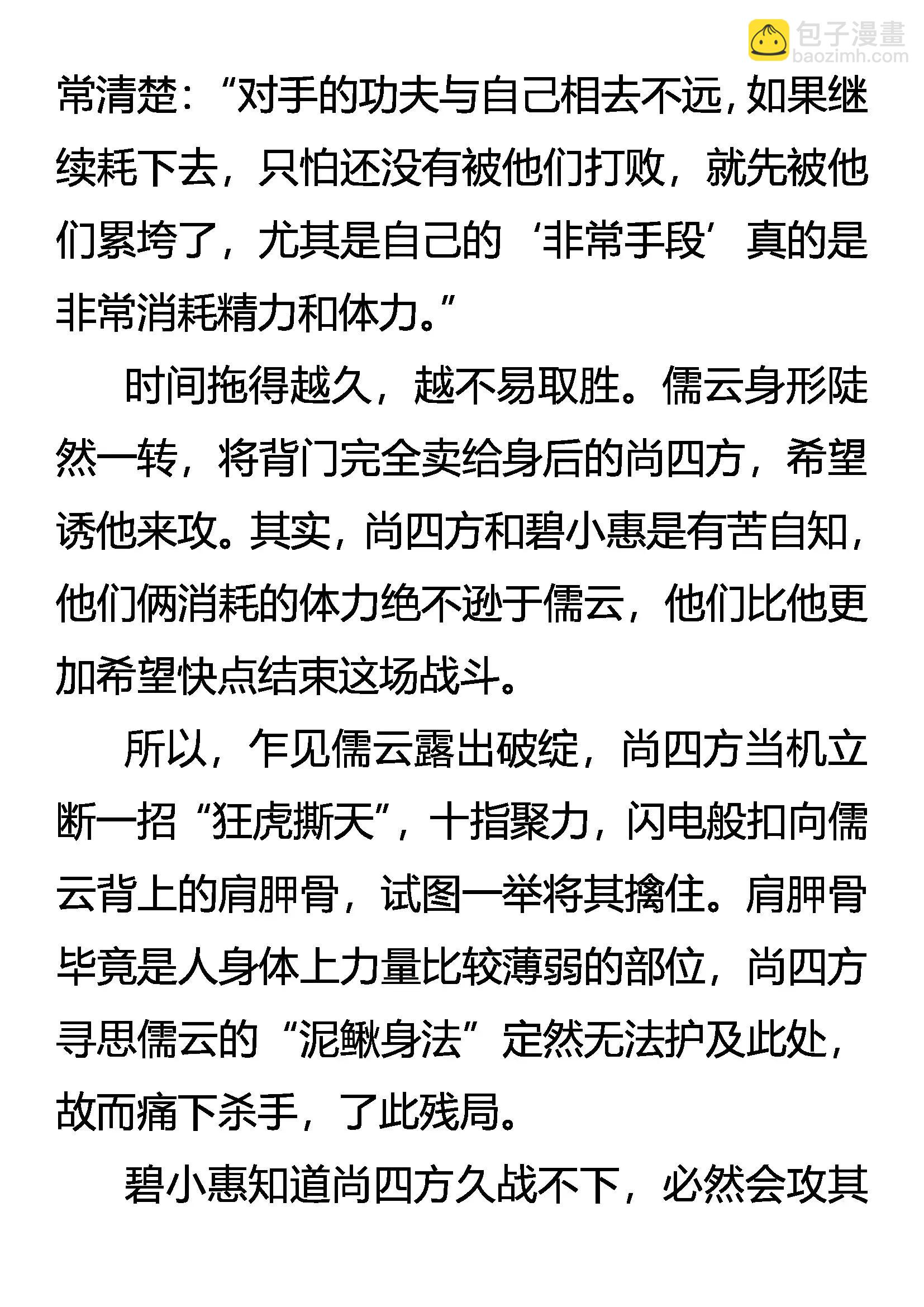 常清楚：“对手的功夫与自己相去不远，如果继续耗下去，只怕还没有被他们打败，就先被他们累垮了，尤其是自己的‘非常手段’真的是非常消耗精力和体力。”

时间拖得越久，越不易取胜。儒云身形陡然一转，将背门完全卖给身后的尚四方，希望诱他来攻。其实，尚四方和碧小惠是有苦自知，他们俩消耗的体力绝不逊于儒云，他们比他更加希望快点结束这场战斗。

所以，乍见儒云露出破绽，尚四方当机立断一招“狂虎撕天”，十指聚力，闪电般扣向儒云背上的肩胛骨，试图一举将其擒住。肩胛骨毕竟是人身体上力量比较薄弱的部位，尚四方寻思儒云的“泥鳅身法”定然无法护及此处，故而痛下杀手，了此残局。

碧小惠知道尚四方久战不下，必然会攻其

包子漫畫
baozimh.com